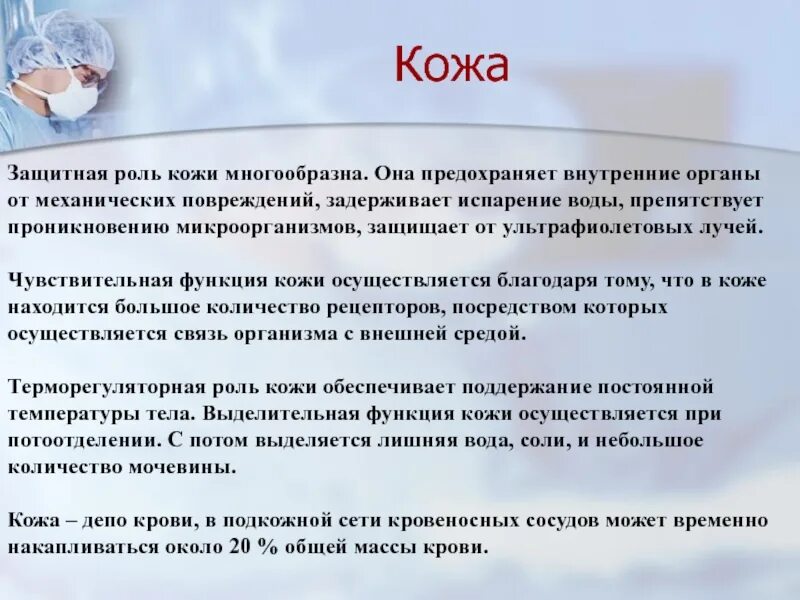 Кожа

Защитная роль кожи многообразна. Она предохраняет внутренние органы от механических повреждений, задерживает испарение воды, препятствует проникновению микроорганизмов, защищает от ультрафиолетовых лучей.

Чувствительная функция кожи осуществляется благодаря тому, что в коже находится большое количество рецепторов, посредством которых осуществляется связь организма с внешней средой.

Терморегуляторная роль кожи обеспечивает поддержание постоянной температуры тела. Выделительная функция кожи осуществляется при потоотделении. С потом выделяется лишняя вода, соли, и небольшое количество мочевины.

Кожа – депо крови, в подкожной сети кровеносных сосудов может временно накапливаться около 20 % общей массы крови.